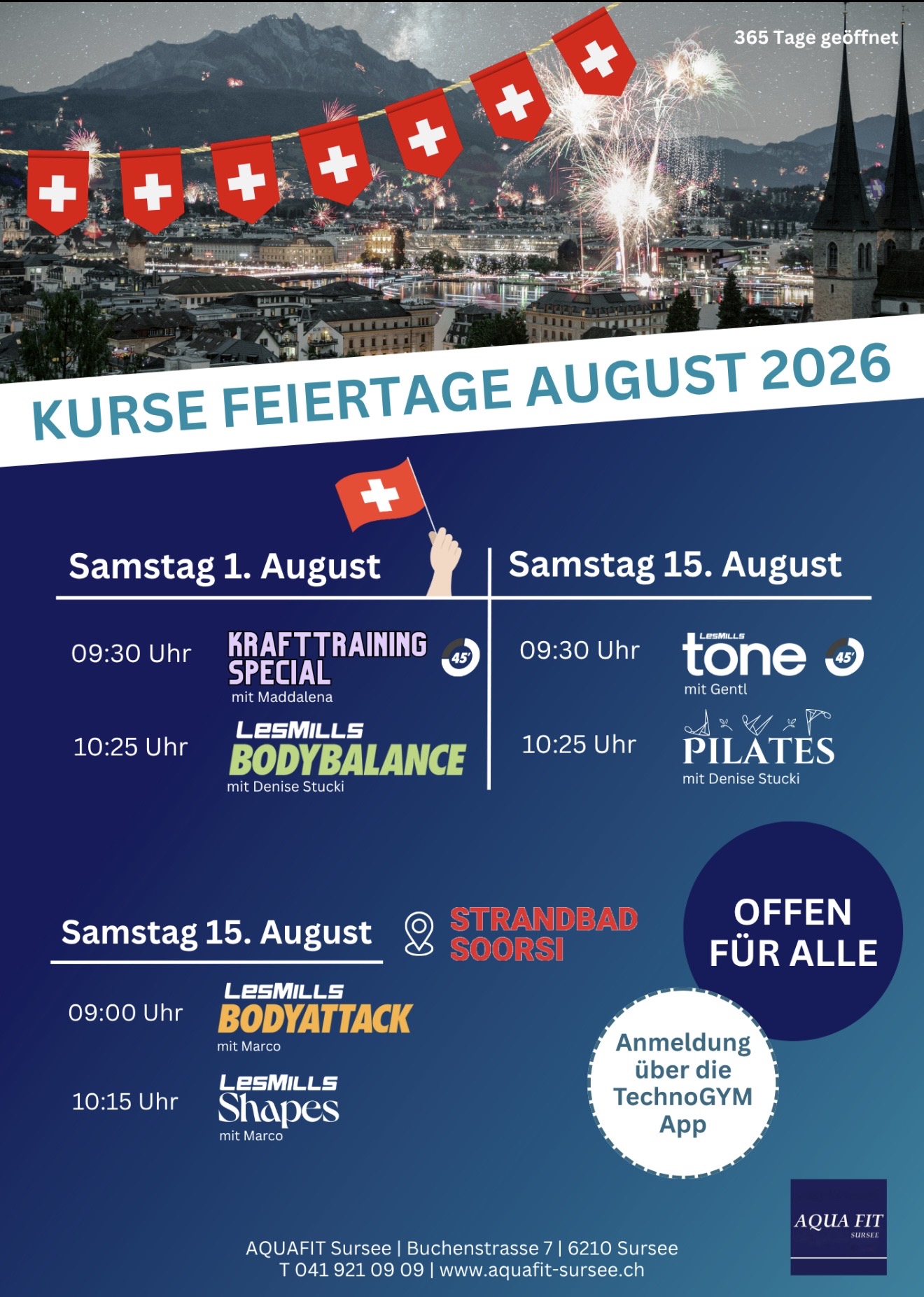 365 Tage geöffnet

KURSE FEIERTAGE AUGUST 2026

Samstag 1. August

09:30 Uhr
KRAFTTRAINING SPECIAL
45'
mit Maddalena

10:25 Uhr
LESMILLS
BODYBALANCE
mit Denise Stucki

Samstag 15. August

09:30 Uhr
LESMILLS
tone
45'
mit Gentl

10:25 Uhr
PILATES
mit Denise Stucki

Samstag 15. August

STRANDBAD SOORSI

09:00 Uhr
LESMILLS
BODYATTACK
mit Marco

10:15 Uhr
LESMILLS
Shapes
mit Marco

OFFEN FÜR ALLE

Anmeldung über die TechnoGYM App

AQUA FIT
SURSEE

AQUAFIT Sursee | Buchenstrasse 7 | 6210 Sursee
T 041 921 09 09 | www.aquafit-sursee.ch